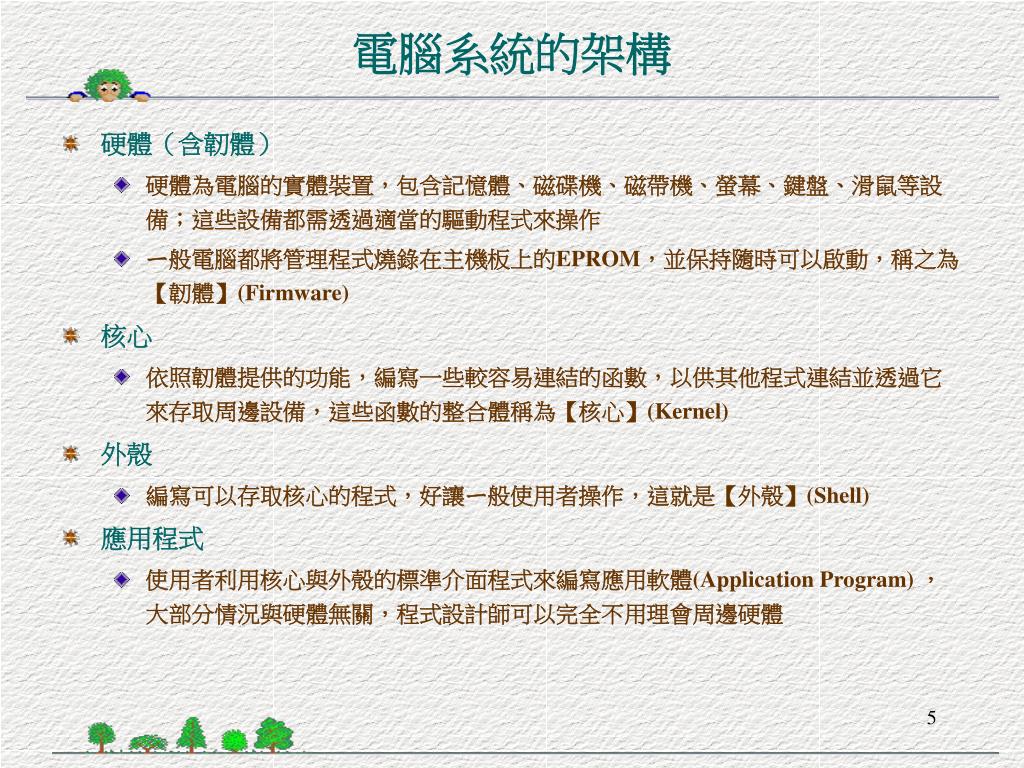 電腦系統的架構

硬體（含韌體）

硬體為電腦的實體裝置，包含記憶體、磁碟機、磁帶機、螢幕、鍵盤、滑鼠等設備；這些設備都需透過適當的驅動程式來操作

一般電腦都將管理程式燒錄在主機板上的EPROM，並保持隨時可以啟動，稱之為【韌體】(Firmware)

核心

依照韌體提供的功能，編寫一些較容易連結的函數，以供其他程式連結並透過它來存取周邊設備，這些函數的整合體稱為【核心】(Kernel)

外殼

編寫可以存取核心的程式，好讓一般使用者操作，這就是【外殼】(Shell)

應用程式

使用者利用核心與外殼的標準介面程式來編寫應用軟體(Application Program) ，大部分情況與硬體無關，程式設計師可以完全不用理會周邊硬體

5